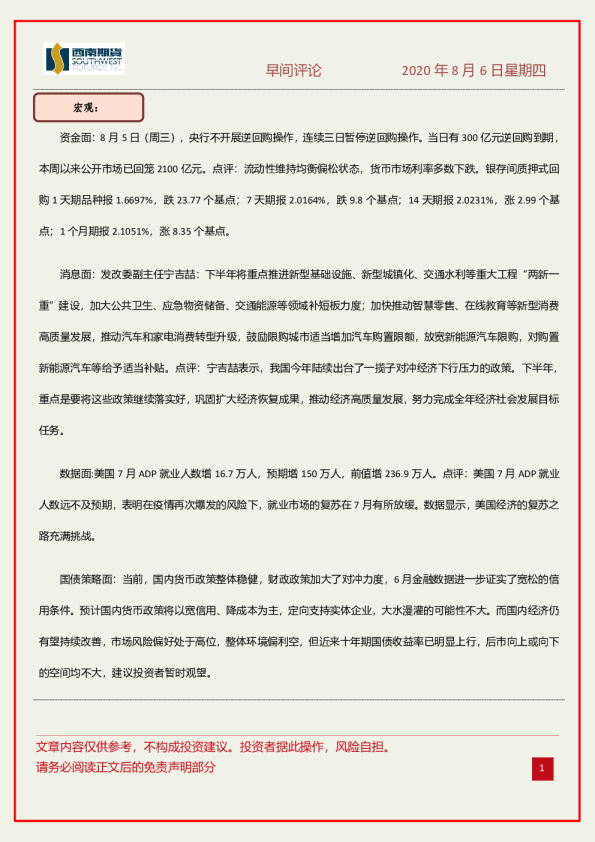 西南期货 SOUTHWEST FUTURES INC.

早间评论 2020 年 8 月 6 日星期四

宏观：

资金面：8 月 5 日（周三），央行不开展逆回购操作，连续三日暂停逆回购操作。当日有 300 亿元逆回购到期，本周以来公开市场已回笼 2100 亿元。点评：流动性维持均衡偏松状态，货币市场利率多数下跌。银存间质押式回购 1 天期品种报 1.6697%，跌 23.77 个基点；7 天期报 2.0164%，跌 9.8 个基点；14 天期报 2.0231%，涨 2.99 个基点；1 个月期报 2.1051%，涨 8.35 个基点。

消息面：发改委副主任宁吉喆：下半年将重点推进新型基础设施、新型城镇化、交通水利等重大工程“两新一重”建设，加大公共卫生、应急物资储备、交通能源等领域补短板力度；加快推动智慧零售、在线教育等新型消费高质量发展，推动汽车和家电消费转型升级，鼓励限购城市适当增加汽车购置限额，放宽新能源汽车限购，对购置新能源汽车等给予适当补贴。点评：宁吉喆表示，我国今年陆续出台了一揽子对冲经济下行压力的政策。下半年，重点是要将这些政策继续落实好，巩固扩大经济恢复成果，推动经济高质量发展，努力完成全年经济社会发展目标任务。

数据面:美国 7 月 ADP 就业人数增 16.7 万人，预期增 150 万人，前值增 236.9 万人。点评：美国 7 月 ADP 就业人数远不及预期，表明在疫情再次爆发的风险下，就业市场的复苏在 7 月有所放缓。数据显示，美国经济的复苏之路充满挑战。

国债策略面：当前，国内货币政策整体稳健，财政政策加大了对冲力度，6 月金融数据进一步证实了宽松的信用条件。预计国内货币政策将以宽信用、降成本为主，定向支持实体企业，大水漫灌的可能性不大。而国内经济仍有望持续改善，市场风险偏好处于高位，整体环境偏利空，但近来十年期国债收益率已明显上行，后市向上或向下的空间均不大，建议投资者暂时观望。

文章内容仅供参考，不构成投资建议。投资者据此操作，风险自担。
请务必阅读正文后的免责声明部分

1